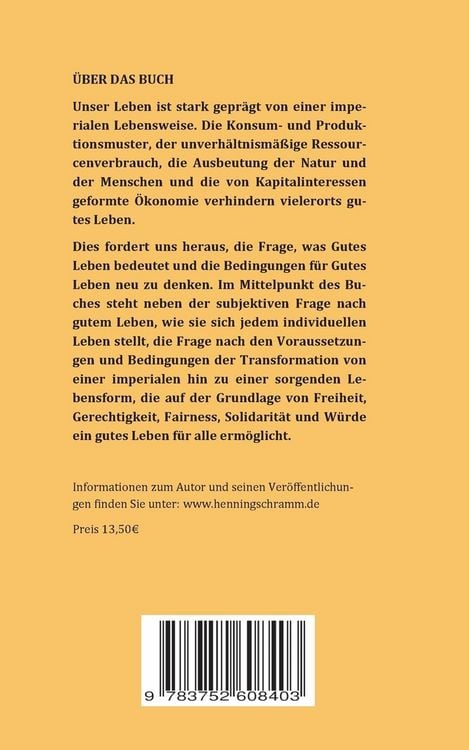 ÜBER DAS BUCH

Unser Leben ist stark geprägt von einer imperialen Lebensweise. Die Konsum- und Produktionsmuster, der unverhältnismäßige Ressourcenverbrauch, die Ausbeutung der Natur und der Menschen und die von Kapitalinteressen geformte Ökonomie verhindern vielerorts gutes Leben.

Dies fordert uns heraus, die Frage, was Gutes Leben bedeutet und die Bedingungen für Gutes Leben neu zu denken. Im Mittelpunkt des Buches steht neben der subjektiven Frage nach gutem Leben, wie sie sich jedem individuellen Leben stellt, die Frage nach den Voraussetzungen und Bedingungen der Transformation von einer imperialen hin zu einer sorgenden Lebensform, die auf der Grundlage von Freiheit, Gerechtigkeit, Fairness, Solidarität und Würde ein gutes Leben für alle ermöglicht.

Informationen zum Autor und seinen Veröffentlichungen finden Sie unter: www.henningschramm.de

Preis 13,50€

9 783752 608403